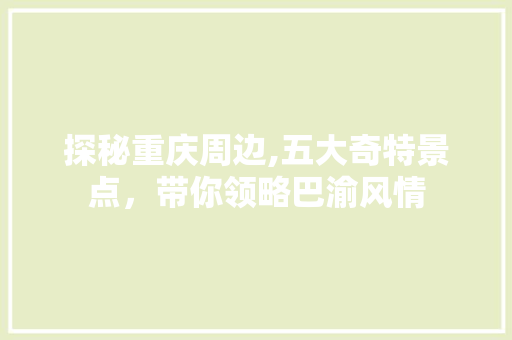 探秘重庆周边,五大奇特景点，带你领略巴渝风情